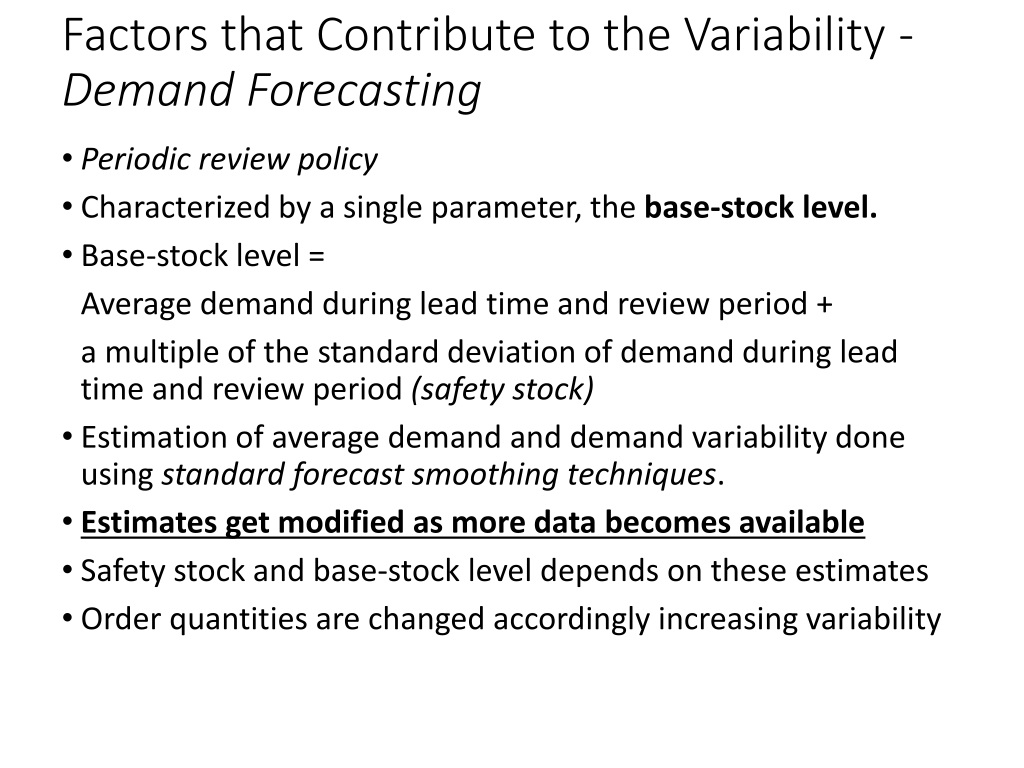 Factors that Contribute to the Variability - Demand Forecasting

• Periodic review policy
• Characterized by a single parameter, the base-stock level.
• Base-stock level =

Average demand during lead time and review period +

a multiple of the standard deviation of demand during lead time and review period (safety stock)

• Estimation of average demand and demand variability done using standard forecast smoothing techniques.
• Estimates get modified as more data becomes available
• Safety stock and base-stock level depends on these estimates
• Order quantities are changed accordingly increasing variability